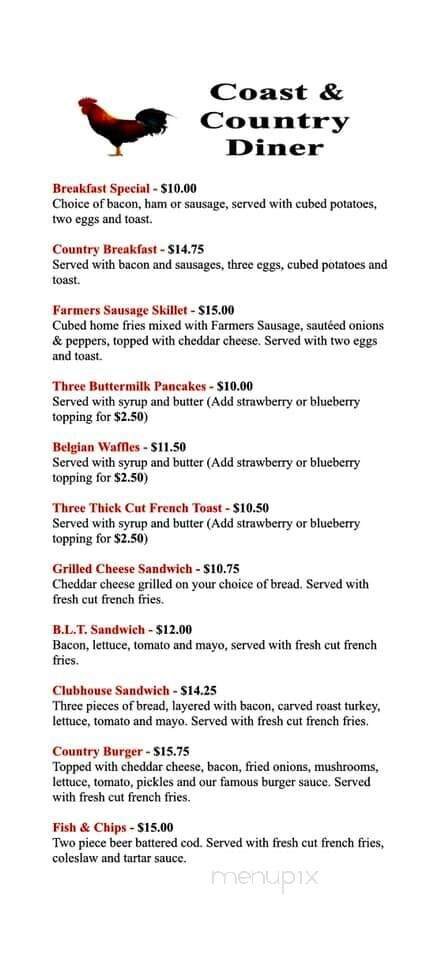 Coast & Country Diner

Breakfast Special - $10.00
Choice of bacon, ham or sausage, served with cubed potatoes, two eggs and toast.

Country Breakfast - $14.75
Served with bacon and sausages, three eggs, cubed potatoes and toast.

Farmers Sausage Skillet - $15.00
Cubed home fries mixed with Farmers Sausage, sautéed onions & peppers, topped with cheddar cheese. Served with two eggs and toast.

Three Buttermilk Pancakes - $10.00
Served with syrup and butter (Add strawberry or blueberry topping for $2.50)

Belgian Waffles - $11.50
Served with syrup and butter (Add strawberry or blueberry topping for $2.50)

Three Thick Cut French Toast - $10.50
Served with syrup and butter (Add strawberry or blueberry topping for $2.50)

Grilled Cheese Sandwich - $10.75
Cheddar cheese grilled on your choice of bread. Served with fresh cut french fries.

B.L.T. Sandwich - $12.00
Bacon, lettuce, tomato and mayo, served with fresh cut french fries.

Clubhouse Sandwich - $14.25
Three pieces of bread, layered with bacon, carved roast turkey, lettuce, tomato and mayo. Served with fresh cut french fries.

Country Burger - $15.75
Topped with cheddar cheese, bacon, fried onions, mushrooms, lettuce, tomato, pickles and our famous burger sauce. Served with fresh cut french fries.

Fish & Chips - $15.00
Two piece beer battered cod. Served with fresh cut french fries, coleslaw and tartar sauce.

menupix